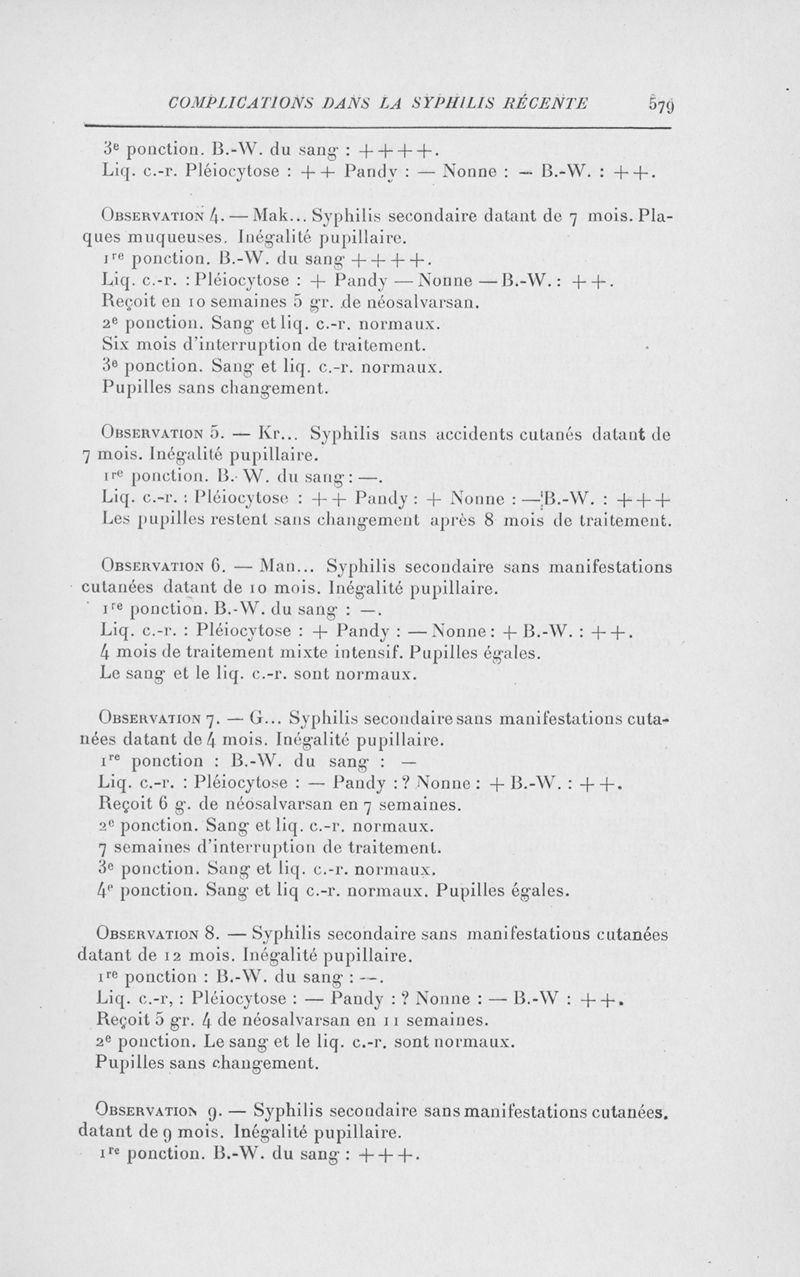 COMPLICATIONS DANS LA SYPHILIS RÉCENTE 579

3e ponction. B.-W. du sang : ++++.
Liq. c.-r. Pléiocytose : ++ Pandy : — Nonne : — B.-W. : ++.

Observation 4. — Mak... Syphilis secondaire datant de 7 mois. Plaques muqueuses. Inégalité pupillaire.
1re ponction. B.-W. du sang ++++.
Liq. c.-r. : Pléiocytose : + Pandy — Nonne — B.-W. : ++.
Reçoit en 10 semaines 5 gr. de néosalvarsan.
2e ponction. Sang et liq. c.-r. normaux.
Six mois d'interruption de traitement.
3e ponction. Sang et liq. c.-r. normaux.
Pupilles sans changement.

Observation 5. — Kr... Syphilis sans accidents cutanés datant de 7 mois. Inégalité pupillaire.
1re ponction. B.-W. du sang : —.
Liq. c.-r. : Pléiocytose : ++ Pandy : + Nonne : — B.-W. : +++
Les pupilles restent sans changement après 8 mois de traitement.

Observation 6. — Man... Syphilis secondaire sans manifestations cutanées datant de 10 mois. Inégalité pupillaire.
1re ponction. B.-W. du sang : —.
Liq. c.-r. : Pléiocytose : + Pandy : — Nonne : + B.-W. : ++.
4 mois de traitement mixte intensif. Pupilles égales.
Le sang et le liq. c.-r. sont normaux.

Observation 7. — G... Syphilis secondaire sans manifestations cutanées datant de 4 mois. Inégalité pupillaire.
1re ponction : B.-W. du sang : —
Liq. c.-r. : Pléiocytose : — Pandy : ? Nonne : + B.-W. : ++.
Reçoit 6 g. de néosalvarsan en 7 semaines.
2e ponction. Sang et liq. c.-r. normaux.
7 semaines d'interruption de traitement.
3e ponction. Sang et liq. c.-r. normaux.
4e ponction. Sang et liq c.-r. normaux. Pupilles égales.

Observation 8. — Syphilis secondaire sans manifestations cutanées datant de 12 mois. Inégalité pupillaire.
1re ponction : B.-W. du sang : —.
Liq. c.-r, : Pléiocytose : — Pandy : ? Nonne : — B.-W : ++.
Reçoit 5 gr. 4 de néosalvarsan en 11 semaines.
2e ponction. Le sang et le liq. c.-r. sont normaux.
Pupilles sans changement.

Observation 9. — Syphilis secondaire sans manifestations cutanées. datant de 9 mois. Inégalité pupillaire.
1re ponction. B.-W. du sang : +++.